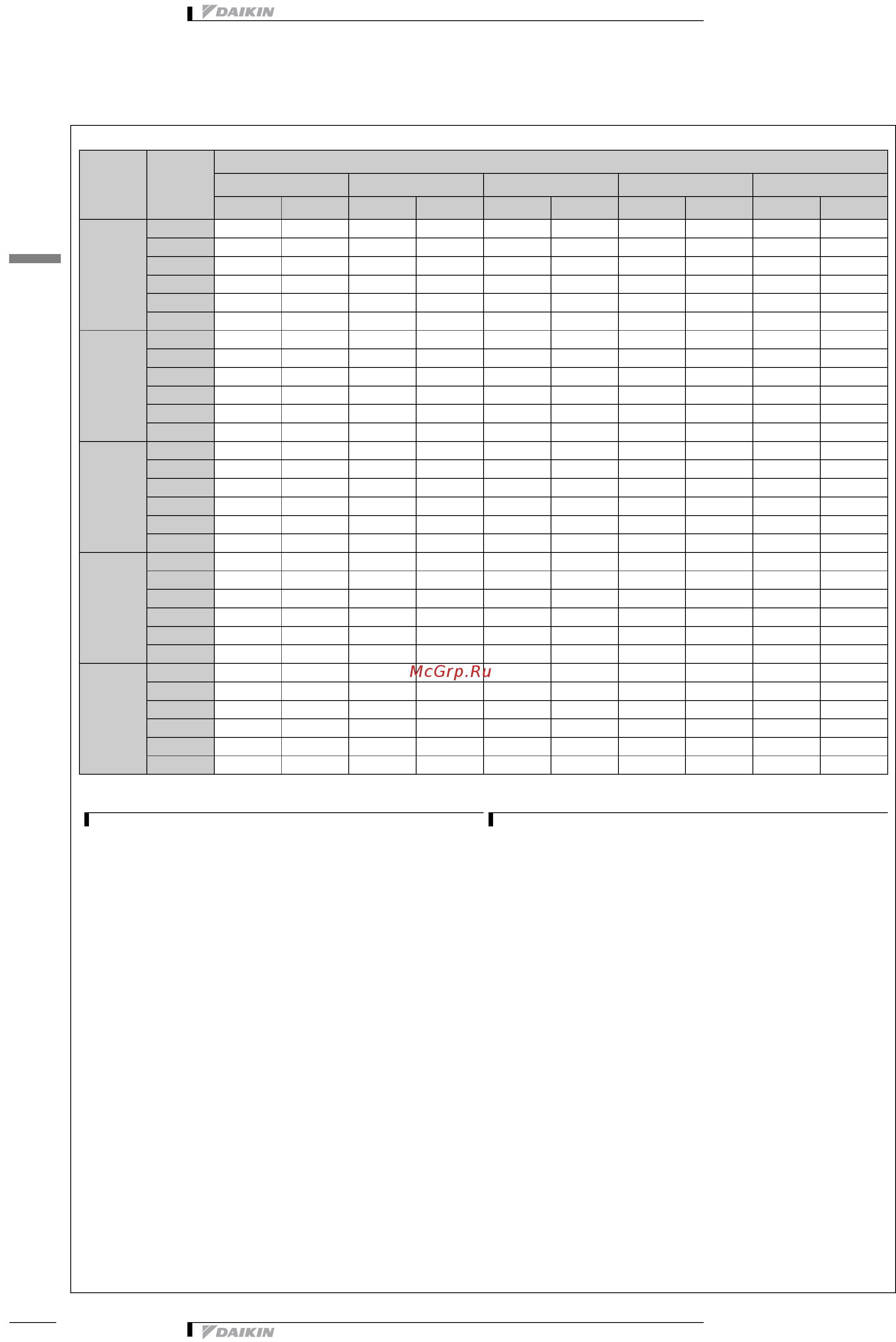 DAIKIN

McGrp.Ru

DAIKIN